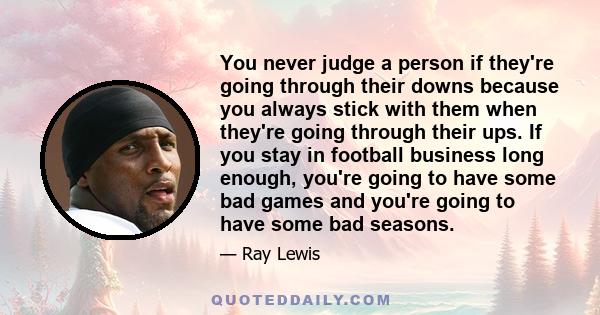 You never judge a person if they're going through their downs because you always stick with them when they're going through their ups. If you stay in football business long enough, you're going to have some bad games and you're going to have some bad seasons.

— Ray Lewis

QUOTEDDAILY.COM